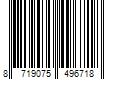 8 719075 496718